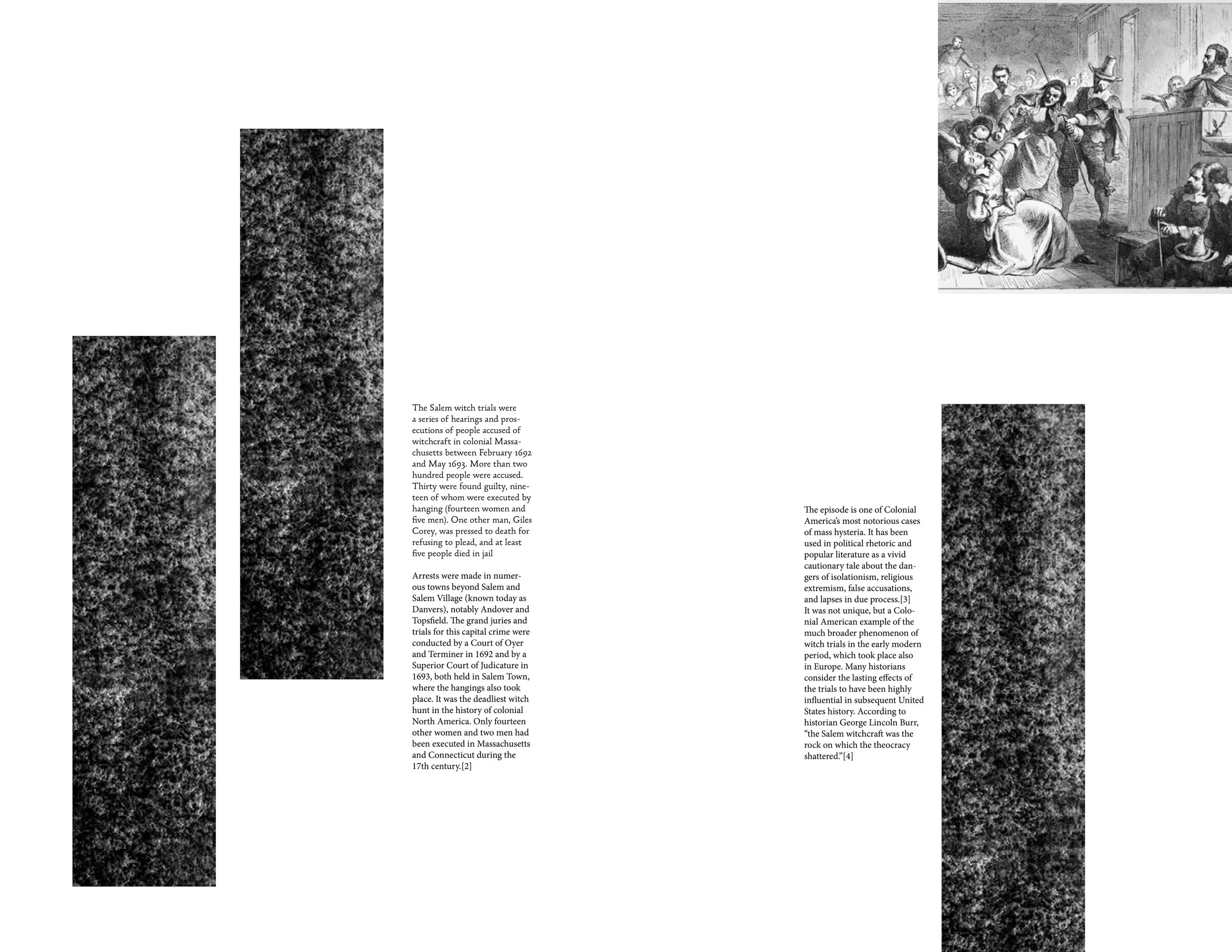 The Salem witch trials were a series of hearings and prosecutions of people accused of witchcraft in colonial Massachusetts between February 1692 and May 1693. More than two hundred people were accused. Thirty were found guilty, nineteen of whom were executed by hanging (fourteen women and five men). One other man, Giles Corey, was pressed to death for refusing to plead, and at least five people died in jail

Arrests were made in numerous towns beyond Salem and Salem Village (known today as Danvers), notably Andover and Topsfield. The grand juries and trials for this capital crime were conducted by a Court of Oyer and Terminer in 1692 and by a Superior Court of Judicature in 1693, both held in Salem Town, where the hangings also took place. It was the deadliest witch hunt in the history of colonial North America. Only fourteen other women and two men had been executed in Massachusetts and Connecticut during the 17th century.[2]

The episode is one of Colonial America's most notorious cases of mass hysteria. It has been used in political rhetoric and popular literature as a vivid cautionary tale about the dangers of isolationism, religious extremism, false accusations, and lapses in due process.[3] It was not unique, but a Colonial American example of the much broader phenomenon of witch trials in the early modern period, which took place also in Europe. Many historians consider the lasting effects of the trials to have been highly influential in subsequent United States history. According to historian George Lincoln Burr, "the Salem witchcraft was the rock on which the theocracy shattered."[4]